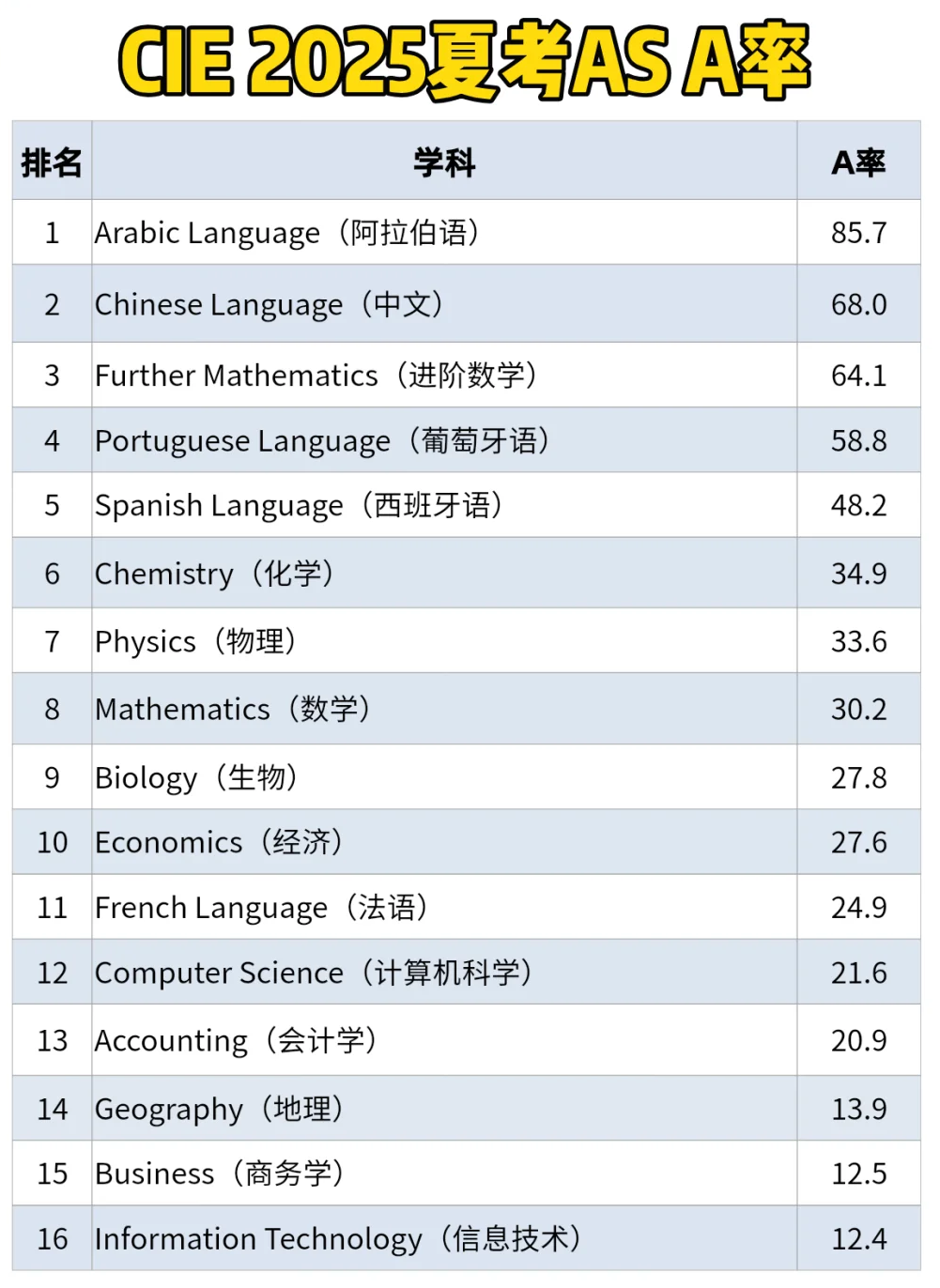 CIE 2025夏考AS A率

| 排名 | 学科 | A率 |
|---|---|---|
| 1 | Arabic Language（阿拉伯语） | 85.7 |
| 2 | Chinese Language（中文） | 68.0 |
| 3 | Further Mathematics（进阶数学） | 64.1 |
| 4 | Portuguese Language（葡萄牙语） | 58.8 |
| 5 | Spanish Language（西班牙语） | 48.2 |
| 6 | Chemistry（化学） | 34.9 |
| 7 | Physics（物理） | 33.6 |
| 8 | Mathematics（数学） | 30.2 |
| 9 | Biology（生物） | 27.8 |
| 10 | Economics（经济） | 27.6 |
| 11 | French Language（法语） | 24.9 |
| 12 | Computer Science（计算机科学） | 21.6 |
| 13 | Accounting（会计学） | 20.9 |
| 14 | Geography（地理） | 13.9 |
| 15 | Business（商务学） | 12.5 |
| 16 | Information Technology（信息技术） | 12.4 |